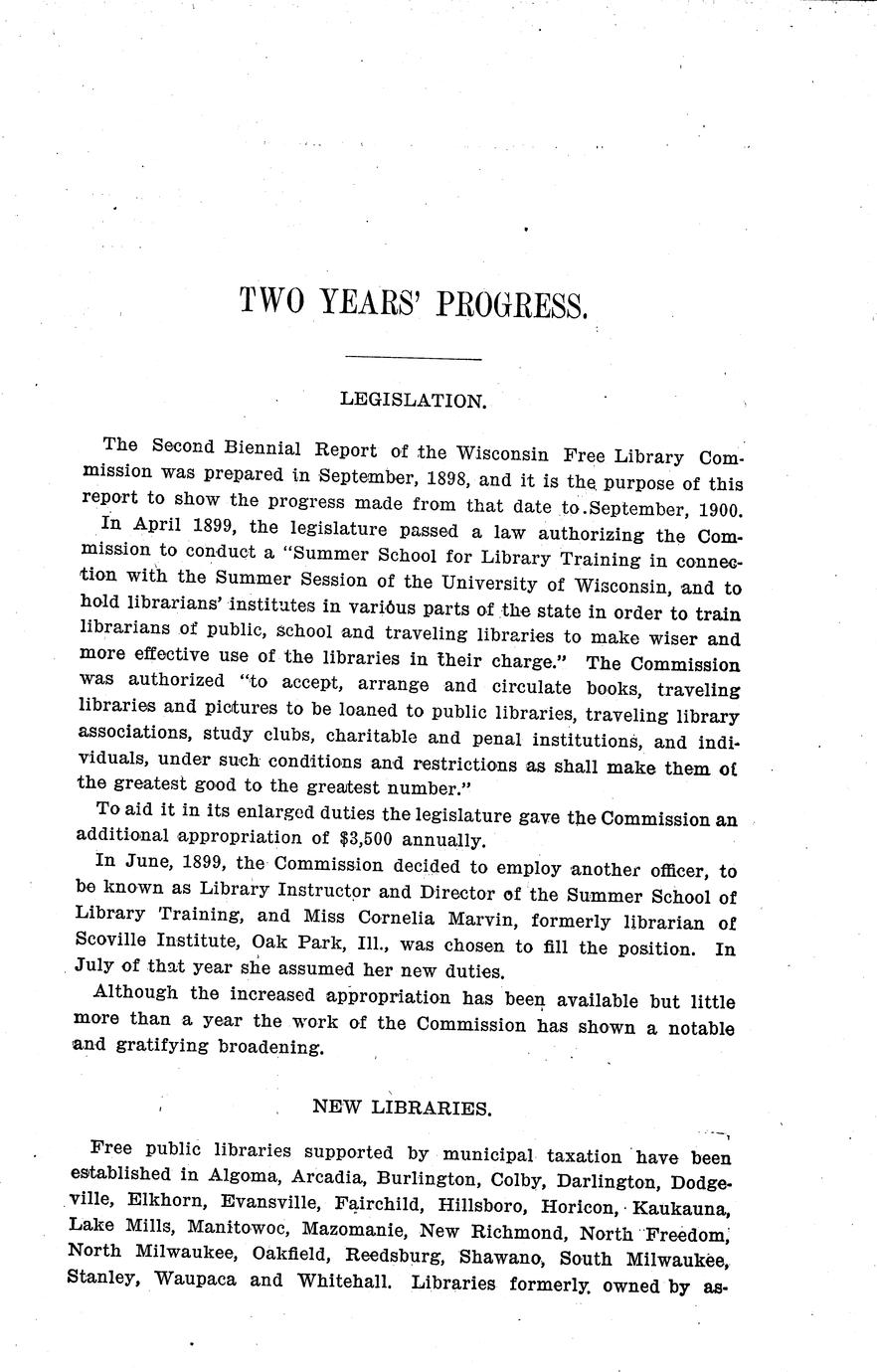 TWO YEARS' PROGRESS.

LEGISLATION.

The Second Biennial Report of the Wisconsin Free Library Commission was prepared in September, 1898, and it is the purpose of this report to show the progress made from that date to September, 1900.

In April 1899, the legislature passed a law authorizing the Commission to conduct a "Summer School for Library Training in connection with the Summer Session of the University of Wisconsin, and to hold librarians' institutes in various parts of the state in order to train librarians of public, school and traveling libraries to make wiser and more effective use of the libraries in their charge." The Commission was authorized "to accept, arrange and circulate books, traveling libraries and pictures to be loaned to public libraries, traveling library associations, study clubs, charitable and penal institutions, and individuals, under such conditions and restrictions as shall make them of the greatest good to the greatest number."

To aid it in its enlarged duties the legislature gave the Commission an additional appropriation of $3,500 annually.

In June, 1899, the Commission decided to employ another officer, to be known as Library Instructor and Director of the Summer School of Library Training, and Miss Cornelia Marvin, formerly librarian of Scoville Institute, Oak Park, Ill., was chosen to fill the position. In July of that year she assumed her new duties.

Although the increased appropriation has been available but little more than a year the work of the Commission has shown a notable and gratifying broadening.

NEW LIBRARIES.

Free public libraries supported by municipal taxation have been established in Algoma, Arcadia, Burlington, Colby, Darlington, Dodgeville, Elkhorn, Evansville, Fairchild, Hillsboro, Horicon, Kaukauna, Lake Mills, Manitowoc, Mazomanie, New Richmond, North Freedom, North Milwaukee, Oakfield, Reedsburg, Shawano, South Milwaukee, Stanley, Waupaca and Whitehall. Libraries formerly owned by as-